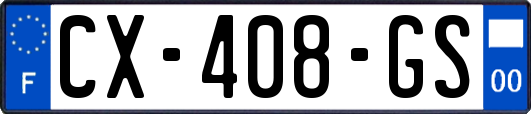 F
CX-408-GS
00